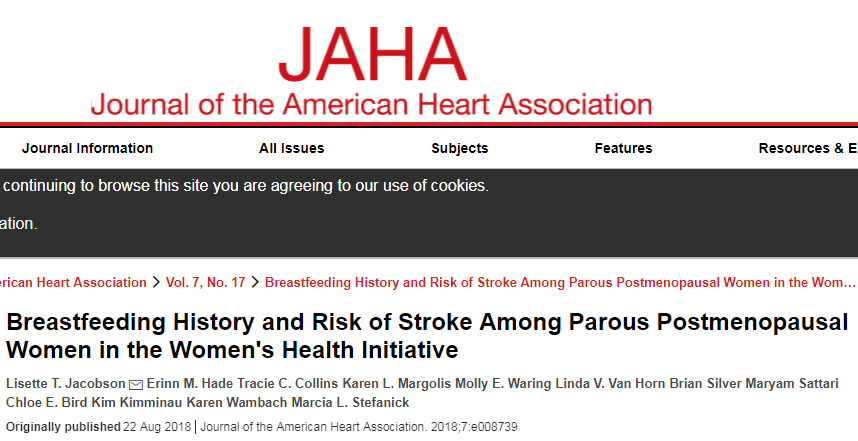 JAHA
Journal of the American Heart Association

Journal Information All Issues Subjects Features Resources & E

continuing to browse this site you are agreeing to our use of cookies.

ation.

erican Heart Association > Vol. 7, No. 17 > Breastfeeding History and Risk of Stroke Among Parous Postmenopausal Women in the Wom...

Breastfeeding History and Risk of Stroke Among Parous Postmenopausal Women in the Women's Health Initiative

Lisette T. Jacobson Erinn M. Hade Tracie C. Collins Karen L. Margolis Molly E. Waring Linda V. Van Horn Brian Silver Maryam Sattari Chloe E. Bird Kim Kimminau Karen Wambach Marcia L. Stefanick

Originally published 22 Aug 2018 | Journal of the American Heart Association. 2018;7:e008739